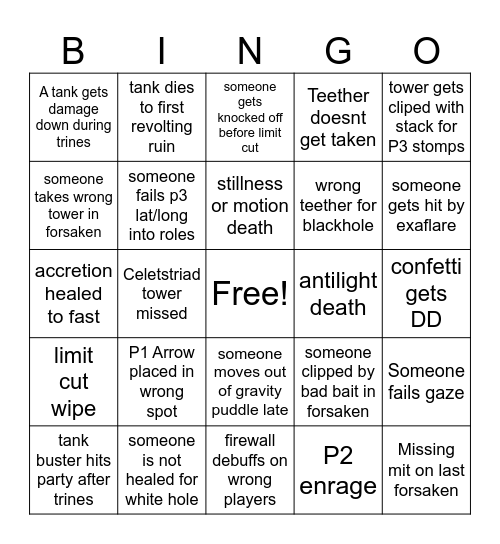 | B | I | N | G | O |
|---|---|---|---|---|
| A tank gets damage down during trines | tank dies to first revolting ruin | someone gets knocked off before limit cut | Teether doesnt get taken | tower gets cliped with stack for P3 stomps |
| someone takes wrong tower in forsaken | someone fails p3 lat/long into roles | stillness or motion death | wrong teether for blackhole | someone gets hit by exaflare |
| accretion healed to fast | Celetstriad tower missed | Free! | antilight death | confetti gets DD |
| limit cut wipe | P1 Arrow placed in wrong spot | someone moves out of gravity puddle late | someone clipped by bad bait in forsaken | Someone fails gaze |
| tank buster hits party after trines | someone is not healed for white hole | firewall debuffs on wrong players | P2 enrage | Missing mit on last forsaken |